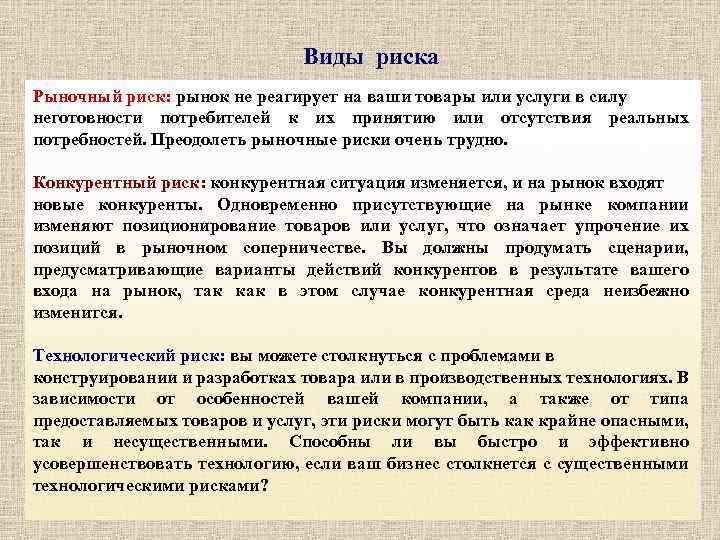 Виды риска

Рыночный риск: рынок не реагирует на ваши товары или услуги в силу неготовности потребителей к их принятию или отсутствия реальных потребностей. Преодолеть рыночные риски очень трудно.

Конкурентный риск: конкурентная ситуация изменяется, и на рынок входят новые конкуренты. Одновременно присутствующие на рынке компании изменяют позиционирование товаров или услуг, что означает упрочение их позиций в рыночном соперничестве. Вы должны продумать сценарии, предусматривающие варианты действий конкурентов в результате вашего входа на рынок, так как в этом случае конкурентная среда неизбежно изменится.

Технологический риск: вы можете столкнуться с проблемами в конструировании и разработках товара или в производственных технологиях. В зависимости от особенностей вашей компании, а также от типа предоставляемых товаров и услуг, эти риски могут быть как крайне опасными, так и несущественными. Способны ли вы быстро и эффективно усовершенствовать технологию, если ваш бизнес столкнется с существенными технологическими рисками?